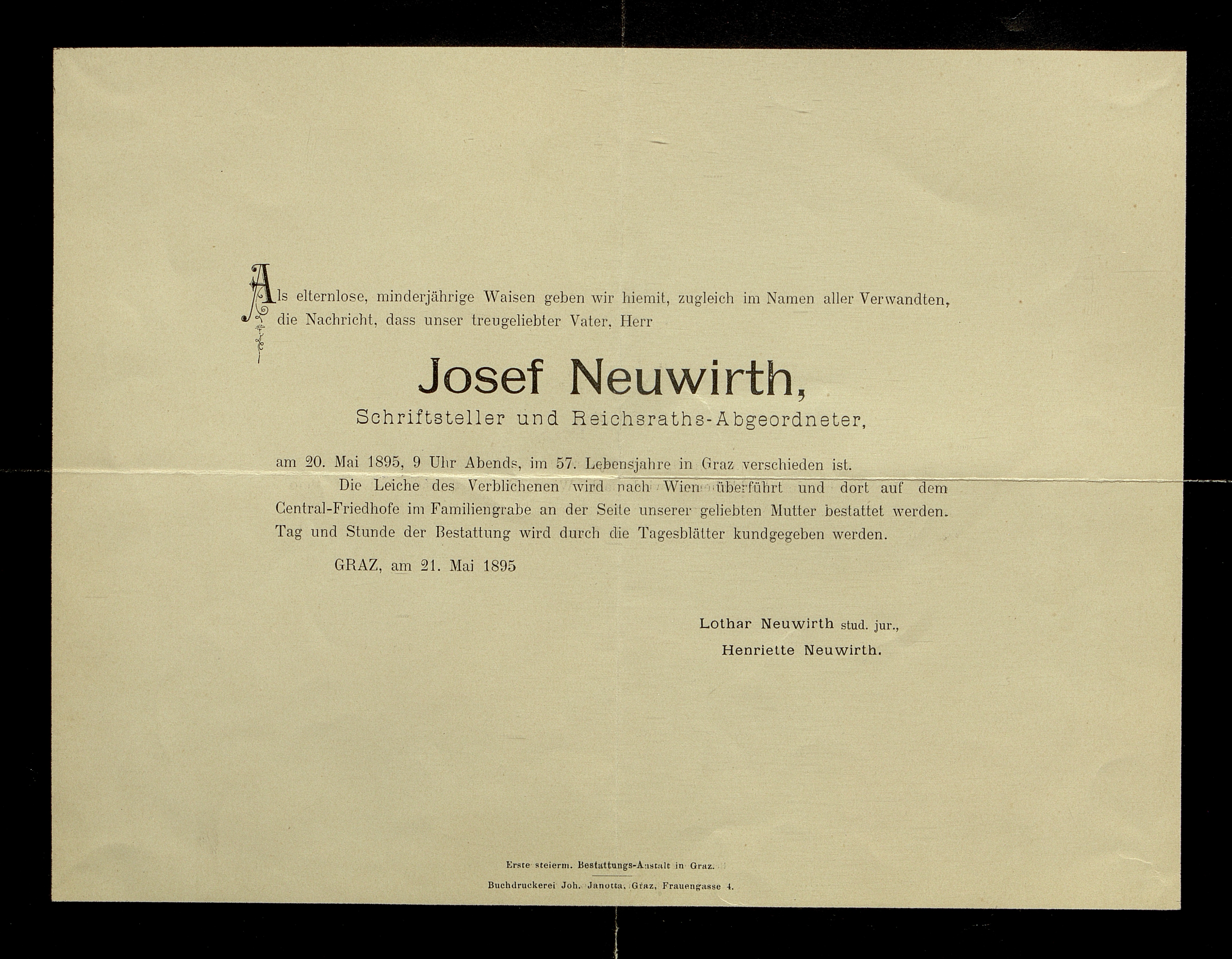 Als elternlose, minderjährige Waisen geben wir hiemit, zugleich im Namen aller Verwandten, die Nachricht, dass unser treugeliebter Vater, Herr

Josef Neuwirth,

Schriftsteller und Reichsraths-Abgeordneter,

am 20. Mai 1895, 9 Uhr Abends, im 57. Lebensjahre in Graz verschieden ist.

Die Leiche des Verblichenen wird nach Wien überführt und dort auf dem Central-Friedhofe im Familiengrabe an der Seite unserer geliebten Mutter bestattet werden. Tag und Stunde der Bestattung wird durch die Tagesblätter kundgegeben werden.

GRAZ, am 21. Mai 1895

Lothar Neuwirth stud. jur.,
Henriette Neuwirth.

Erste steierm. Bestattungs-Anstalt in Graz.

Buchdruckerei Joh. Janotta, Graz, Frauengasse 4.